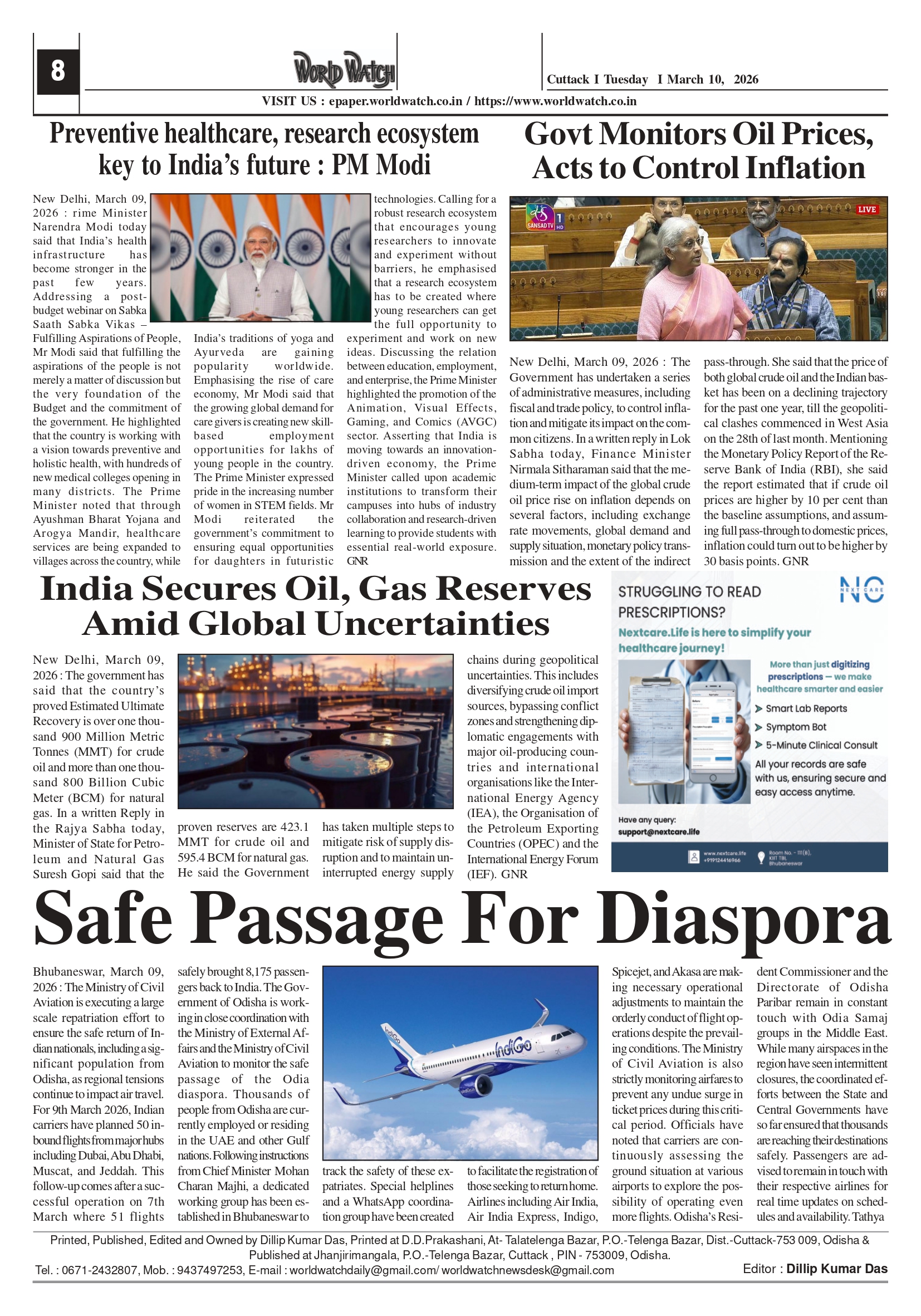 8

WORLD WATCH

Cuttack I Tuesday I March 10, 2026

VISIT US : epaper.worldwatch.co.in / https://www.worldwatch.co.in

Preventive healthcare, research ecosystem key to India's future : PM Modi

New Delhi, March 09, 2026 : rime Minister Narendra Modi today said that India's health infrastructure has become stronger in the past few years. Addressing a post-budget webinar on Sabka Saath Sabka Vikas – Fulfilling Aspirations of People, Mr Modi said that fulfilling the aspirations of the people is not merely a matter of discussion but the very foundation of the Budget and the commitment of the government. He highlighted that the country is working with a vision towards preventive and holistic health, with hundreds of new medical colleges opening in many districts. The Prime Minister noted that through Ayushman Bharat Yojana and Arogya Mandir, healthcare services are being expanded to villages across the country, while India's traditions of yoga and Ayurveda are gaining popularity worldwide. Emphasising the rise of care economy, Mr Modi said that the growing global demand for care givers is creating new skill-based employment opportunities for lakhs of young people in the country. The Prime Minister expressed pride in the increasing number of women in STEM fields. Mr Modi reiterated the government's commitment to ensuring equal opportunities for daughters in futuristic technologies. Calling for a robust research ecosystem that encourages young researchers to innovate and experiment without barriers, he emphasised that a research ecosystem has to be created where young researchers can get the full opportunity to experiment and work on new ideas. Discussing the relation between education, employment, and enterprise, the Prime Minister highlighted the promotion of the Animation, Visual Effects, Gaming, and Comics (AVGC) sector. Asserting that India is moving towards an innovation-driven economy, the Prime Minister called upon academic institutions to transform their campuses into hubs of industry collaboration and research-driven learning to provide students with essential real-world exposure. GNR

Govt Monitors Oil Prices, Acts to Control Inflation

SANSAD TV 1 HD
LIVE

New Delhi, March 09, 2026 : The Government has undertaken a series of administrative measures, including fiscal and trade policy, to control inflation and mitigate its impact on the common citizens. In a written reply in Lok Sabha today, Finance Minister Nirmala Sitharaman said that the medium-term impact of the global crude oil price rise on inflation depends on several factors, including exchange rate movements, global demand and supply situation, monetary policy transmission and the extent of the indirect pass-through. She said that the price of both global crude oil and the Indian basket has been on a declining trajectory for the past one year, till the geopolitical clashes commenced in West Asia on the 28th of last month. Mentioning the Monetary Policy Report of the Reserve Bank of India (RBI), she said the report estimated that if crude oil prices are higher by 10 per cent than the baseline assumptions, and assuming full pass-through to domestic prices, inflation could turn out to be higher by 30 basis points. GNR

India Secures Oil, Gas Reserves Amid Global Uncertainties

New Delhi, March 09, 2026 : The government has said that the country's proved Estimated Ultimate Recovery is over one thousand 900 Million Metric Tonnes (MMT) for crude oil and more than one thousand 800 Billion Cubic Meter (BCM) for natural gas. In a written Reply in the Rajya Sabha today, Minister of State for Petroleum and Natural Gas Suresh Gopi said that the proven reserves are 423.1 MMT for crude oil and 595.4 BCM for natural gas. He said the Government has taken multiple steps to mitigate risk of supply disruption and to maintain uninterrupted energy supply chains during geopolitical uncertainties. This includes diversifying crude oil import sources, bypassing conflict zones and strengthening diplomatic engagements with major oil-producing countries and international organisations like the International Energy Agency (IEA), the Organisation of the Petroleum Exporting Countries (OPEC) and the International Energy Forum (IEF). GNR

STRUGGLING TO READ PRESCRIPTIONS?
NC NEXT CARE
Nextcare.Life is here to simplify your healthcare journey!
More than just digitizing prescriptions — we make healthcare smarter and easier
Smart Lab Reports
Symptom Bot
5-Minute Clinical Consult
All your records are safe with us, ensuring secure and easy access anytime.
Have any query:
support@nextcare.life
www.nextcare.life +919124416966
Room No. - 111(B), KIIT TBI, Bhubaneswar

Safe Passage For Diaspora

Bhubaneswar, March 09, 2026 : The Ministry of Civil Aviation is executing a large scale repatriation effort to ensure the safe return of Indian nationals, including a significant population from Odisha, as regional tensions continue to impact air travel. For 9th March 2026, Indian carriers have planned 50 inbound flights from major hubs including Dubai, Abu Dhabi, Muscat, and Jeddah. This follow-up comes after a successful operation on 7th March where 51 flights safely brought 8,175 passengers back to India. The Government of Odisha is working in close coordination with the Ministry of External Affairs and the Ministry of Civil Aviation to monitor the safe passage of the Odia diaspora. Thousands of people from Odisha are currently employed or residing in the UAE and other Gulf nations. Following instructions from Chief Minister Mohan Charan Majhi, a dedicated working group has been established in Bhubaneswar to track the safety of these expatriates. Special helplines and a WhatsApp coordination group have been created to facilitate the registration of those seeking to return home. Airlines including Air India, Air India Express, Indigo, Spicejet, and Akasa are making necessary operational adjustments to maintain the orderly conduct of flight operations despite the prevailing conditions. The Ministry of Civil Aviation is also strictly monitoring airfares to prevent any undue surge in ticket prices during this critical period. Officials have noted that carriers are continuously assessing the ground situation at various airports to explore the possibility of operating even more flights. Odisha's Resident Commissioner and the Directorate of Odisha Paribar remain in constant touch with Odia Samaj groups in the Middle East. While many airspaces in the region have seen intermittent closures, the coordinated efforts between the State and Central Governments have so far ensured that thousands are reaching their destinations safely. Passengers are advised to remain in touch with their respective airlines for real time updates on schedules and availability. Tathya

IndiGo

Printed, Published, Edited and Owned by Dillip Kumar Das, Printed at D.D.Prakashani, At- Talatelenga Bazar, P.O.-Telenga Bazar, Dist.-Cuttack-753 009, Odisha & Published at Jhanjirimangala, P.O.-Telenga Bazar, Cuttack , PIN - 753009, Odisha.
Tel. : 0671-2432807, Mob. : 9437497253, E-mail : worldwatchdaily@gmail.com/ worldwatchnewsdesk@gmail.com
Editor : Dillip Kumar Das